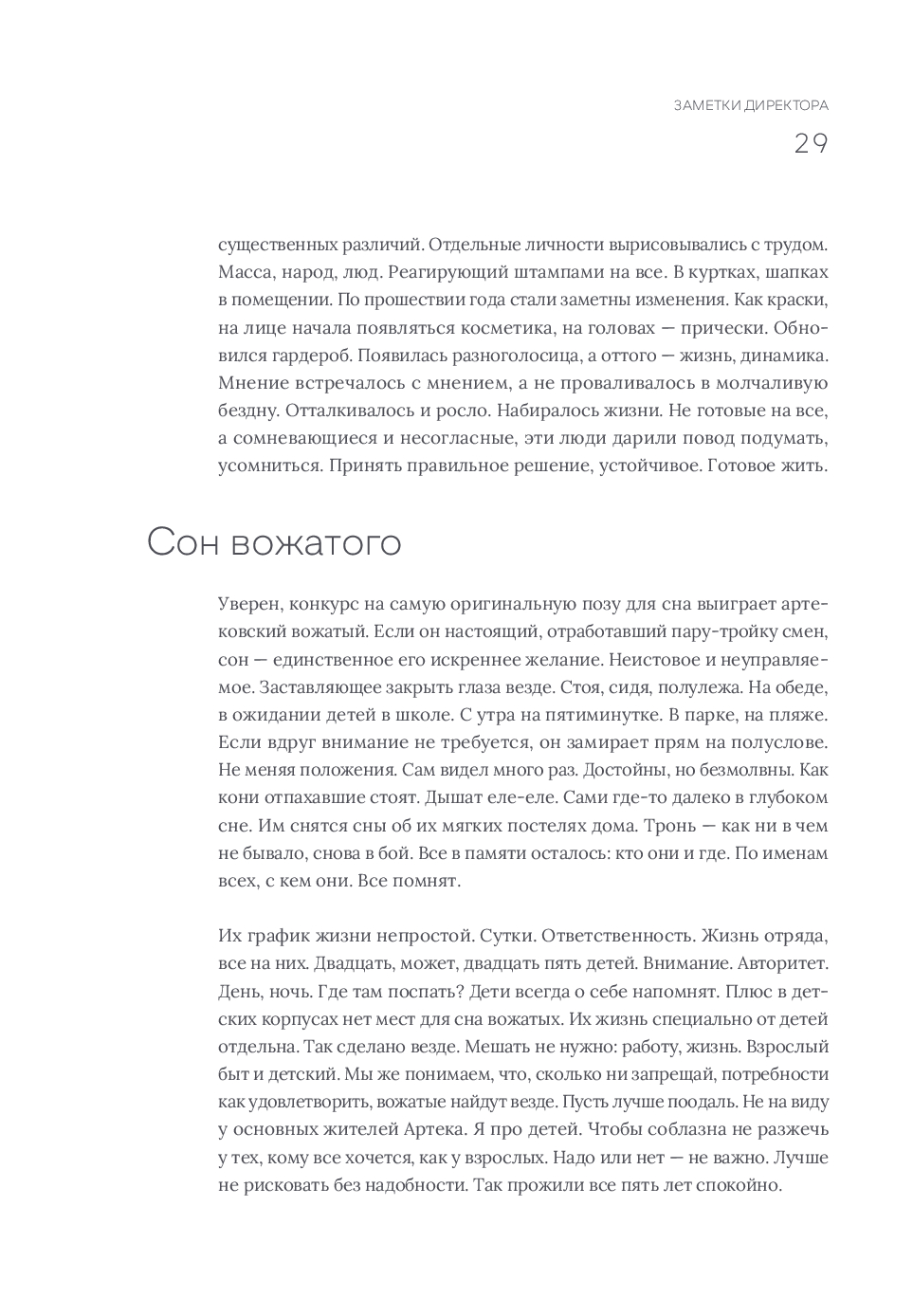 ЗАМЕТКИ ДИРЕКТОРА
29

существенных различий. Отдельные личности вырисовывались с трудом. Масса, народ, люд. Реагирующий штампами на все. В куртках, шапках в помещении. По прошествии года стали заметны изменения. Как краски, на лице начала появляться косметика, на головах — прически. Обновился гардероб. Появилась разноголосица, а оттого — жизнь, динамика. Мнение встречалось с мнением, а не проваливалось в молчаливую бездну. Отталкивалось и росло. Набиралось жизни. Не готовые на все, а сомневающиеся и несогласные, эти люди дарили повод подумать, усомниться. Принять правильное решение, устойчивое. Готовое жить.

Сон вожатого

Уверен, конкурс на самую оригинальную позу для сна выиграет артековский вожатый. Если он настоящий, отработавший пару-тройку смен, сон — единственное его искреннее желание. Неистовое и неуправляемое. Заставляющее закрыть глаза везде. Стоя, сидя, полулежа. На обеде, в ожидании детей в школе. С утра на пятиминутке. В парке, на пляже. Если вдруг внимание не требуется, он замирает прям на полуслове. Не меняя положения. Сам видел много раз. Достойны, но безмолвны. Как кони отпахавшие стоят. Дышат еле-еле. Сами где-то далеко в глубоком сне. Им снятся сны об их мягких постелях дома. Тронь — как ни в чем не бывало, снова в бой. Все в памяти осталось: кто они и где. По именам всех, с кем они. Все помнят.

Их график жизни непростой. Сутки. Ответственность. Жизнь отряда, все на них. Двадцать, может, двадцать пять детей. Внимание. Авторитет. День, ночь. Где там поспать? Дети всегда о себе напомнят. Плюс в детских корпусах нет мест для сна вожатых. Их жизнь специально от детей отдельна. Так сделано везде. Мешать не нужно: работу, жизнь. Взрослый быт и детский. Мы же понимаем, что, сколько ни запрещай, потребности как удовлетворить, вожатые найдут везде. Пусть лучше поодаль. Не на виду у основных жителей Артека. Я про детей. Чтобы соблазна не разжечь у тех, кому все хочется, как у взрослых. Надо или нет — не важно. Лучше не рисковать без надобности. Так прожили все пять лет спокойно.